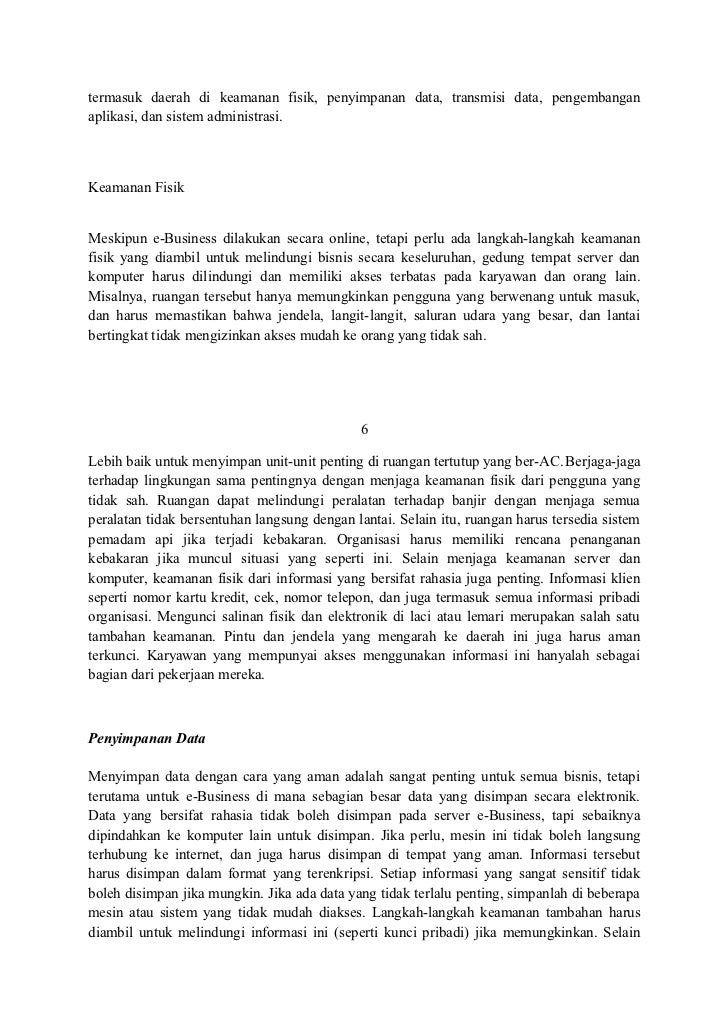 termasuk daerah di keamanan fisik, penyimpanan data, transmisi data, pengembangan aplikasi, dan sistem administrasi.

Keamanan Fisik

Meskipun e-Business dilakukan secara online, tetapi perlu ada langkah-langkah keamanan fisik yang diambil untuk melindungi bisnis secara keseluruhan, gedung tempat server dan komputer harus dilindungi dan memiliki akses terbatas pada karyawan dan orang lain. Misalnya, ruangan tersebut hanya memungkinkan pengguna yang berwenang untuk masuk, dan harus memastikan bahwa jendela, langit-langit, saluran udara yang besar, dan lantai bertingkat tidak mengizinkan akses mudah ke orang yang tidak sah.

6

Lebih baik untuk menyimpan unit-unit penting di ruangan tertutup yang ber-AC.Berjaga-jaga terhadap lingkungan sama pentingnya dengan menjaga keamanan fisik dari pengguna yang tidak sah. Ruangan dapat melindungi peralatan terhadap banjir dengan menjaga semua peralatan tidak bersentuhan langsung dengan lantai. Selain itu, ruangan harus tersedia sistem pemadam api jika terjadi kebakaran. Organisasi harus memiliki rencana penanganan kebakaran jika muncul situasi yang seperti ini. Selain menjaga keamanan server dan komputer, keamanan fisik dari informasi yang bersifat rahasia juga penting. Informasi klien seperti nomor kartu kredit, cek, nomor telepon, dan juga termasuk semua informasi pribadi organisasi. Mengunci salinan fisik dan elektronik di laci atau lemari merupakan salah satu tambahan keamanan. Pintu dan jendela yang mengarah ke daerah ini juga harus aman terkunci. Karyawan yang mempunyai akses menggunakan informasi ini hanyalah sebagai bagian dari pekerjaan mereka.

Penyimpanan Data

Menyimpan data dengan cara yang aman adalah sangat penting untuk semua bisnis, tetapi terutama untuk e-Business di mana sebagian besar data yang disimpan secara elektronik. Data yang bersifat rahasia tidak boleh disimpan pada server e-Business, tapi sebaiknya dipindahkan ke komputer lain untuk disimpan. Jika perlu, mesin ini tidak boleh langsung terhubung ke internet, dan juga harus disimpan di tempat yang aman. Informasi tersebut harus disimpan dalam format yang terenkripsi. Setiap informasi yang sangat sensitif tidak boleh disimpan jika mungkin. Jika ada data yang tidak terlalu penting, simpanlah di beberapa mesin atau sistem yang tidak mudah diakses. Langkah-langkah keamanan tambahan harus diambil untuk melindungi informasi ini (seperti kunci pribadi) jika memungkinkan. Selain